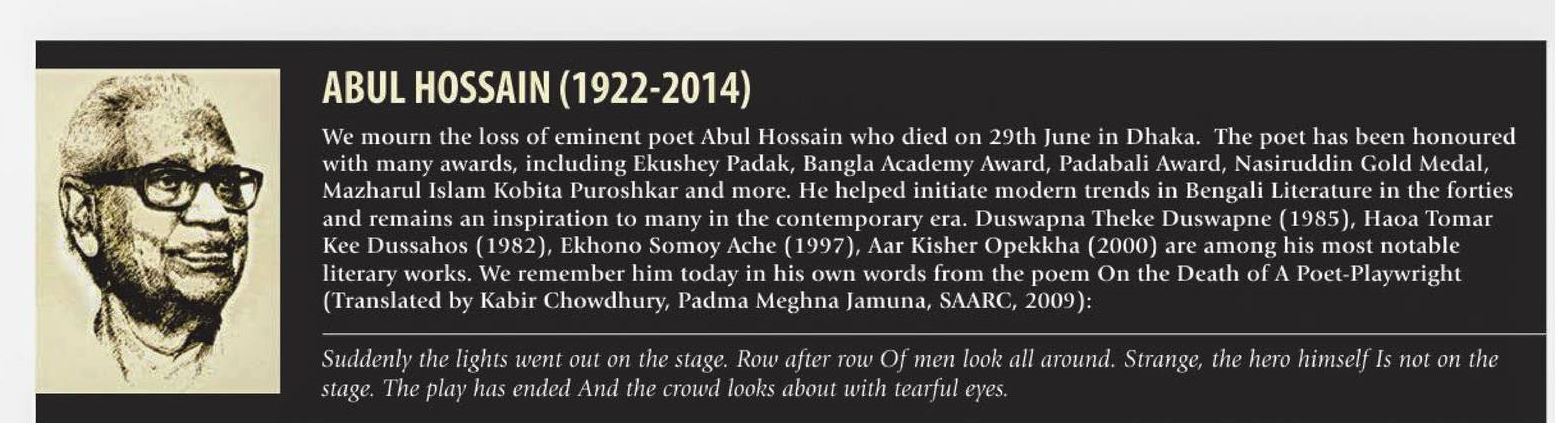 ABUL HOSSAIN (1922-2014)

We mourn the loss of eminent poet Abul Hossain who died on 29th June in Dhaka. The poet has been honoured with many awards, including Ekushey Padak, Bangla Academy Award, Padabali Award, Nasiruddin Gold Medal, Mazharul Islam Kobita Puroshkar and more. He helped initiate modern trends in Bengali Literature in the forties and remains an inspiration to many in the contemporary era. Duswapna Theke Duswapne (1985), Haoa Tomar Kee Dussahos (1982), Ekhono Somoy Ache (1997), Aar Kisher Opekkha (2000) are among his most notable literary works. We remember him today in his own words from the poem On the Death of A Poet-Playwright (Translated by Kabir Chowdhury, Padma Meghna Jamuna, SAARC, 2009):

Suddenly the lights went out on the stage. Row after row Of men look all around. Strange, the hero himself Is not on the stage. The play has ended And the crowd looks about with tearful eyes.